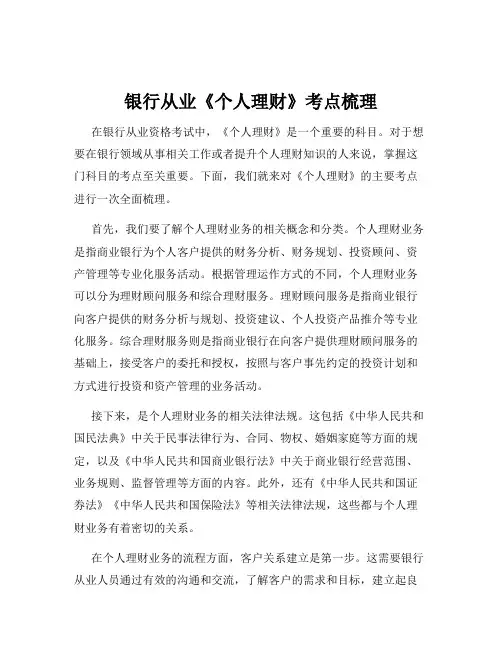 银行从业《个人理财》考点梳理

在银行从业资格考试中，《个人理财》是一个重要的科目。对于想要在银行领域从事相关工作或者提升个人理财知识的人来说，掌握这门科目的考点至关重要。下面，我们就来对《个人理财》的主要考点进行一次全面梳理。

首先，我们要了解个人理财业务的相关概念和分类。个人理财业务是指商业银行为个人客户提供的财务分析、财务规划、投资顾问、资产管理等专业化服务活动。根据管理运作方式的不同，个人理财业务可以分为理财顾问服务和综合理财服务。理财顾问服务是指商业银行向客户提供的财务分析与规划、投资建议、个人投资产品推介等专业化服务。综合理财服务则是指商业银行在向客户提供理财顾问服务的基础上，接受客户的委托和授权，按照与客户事先约定的投资计划和方式进行投资和资产管理的业务活动。

接下来，是个人理财业务的相关法律法规。这包括《中华人民共和国民法典》中关于民事法律行为、合同、物权、婚姻家庭等方面的规定，以及《中华人民共和国商业银行法》中关于商业银行经营范围、业务规则、监督管理等方面的内容。此外，还有《中华人民共和国证券法》《中华人民共和国保险法》等相关法律法规，这些都与个人理财业务有着密切的关系。

在个人理财业务的流程方面，客户关系建立是第一步。这需要银行从业人员通过有效的沟通和交流，了解客户的需求和目标，建立起良